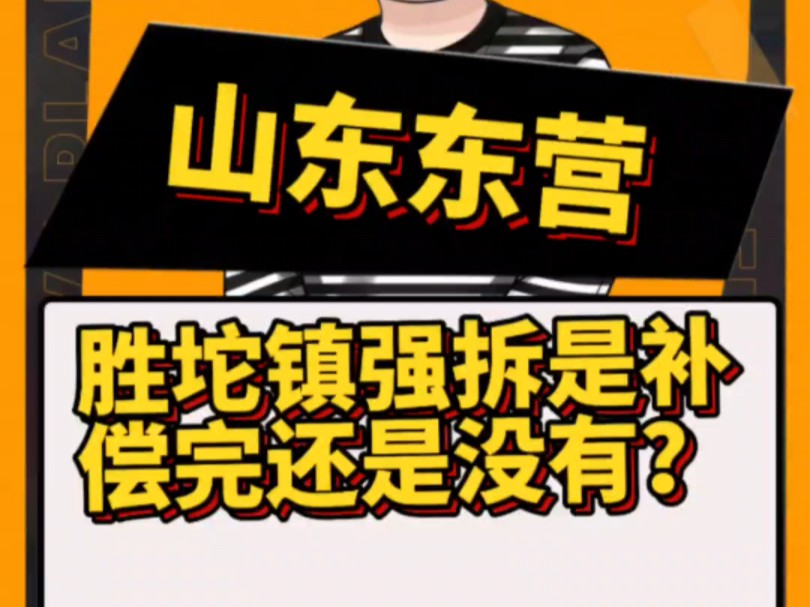 山东东营

胜坨镇强拆是补偿完还是没有？